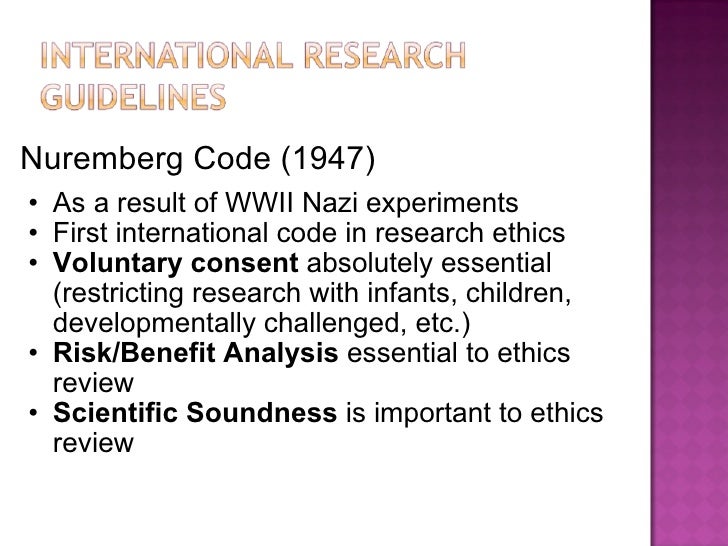 INTERNATIONAL RESEARCH GUIDELINES

Nuremberg Code (1947)

• As a result of WWII Nazi experiments
• First international code in research ethics
• Voluntary consent absolutely essential (restricting research with infants, children, developmentally challenged, etc.)
• Risk/Benefit Analysis essential to ethics review
• Scientific Soundness is important to ethics review